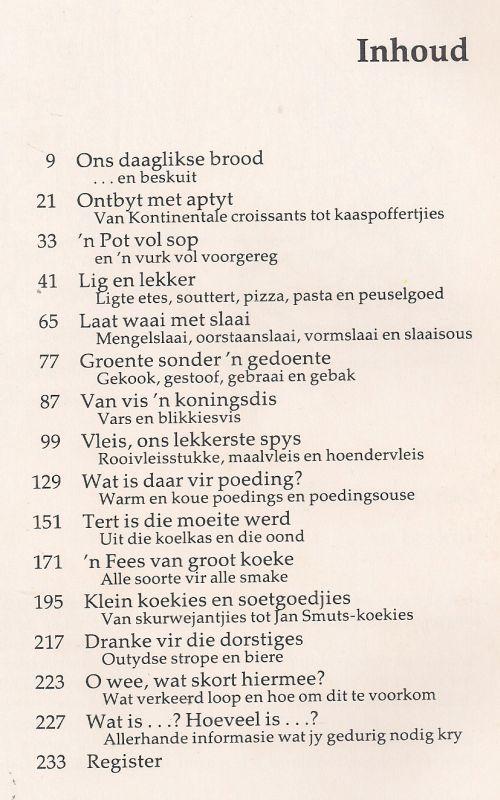 Inhoud

9 Ons daaglikse brood
. . . en beskuit

21 Ontbyt met aptyt
Van Kontinentale croissants tot kaaspoffertjies

33 'n Pot vol sop
en 'n vurk vol voorgereg

41 Lig en lekker
Ligte etes, souttert, pizza, pasta en peuselgoed

65 Laat waai met slaai
Mengelslaai, oorstaanslaai, vormslaai en slaaisous

77 Groente sonder 'n gedoente
Gekook, gestoof, gebraai en gebak

87 Van vis 'n koningsdis
Vars en blikkiesvis

99 Vleis, ons lekkerste spys
Rooivleisstukke, maalvleis en hoendervleis

129 Wat is daar vir poeding?
Warm en koue poedings en poedingsouse

151 Tert is die moeite werd
Uit die koelkas en die oond

171 'n Fees van groot koeke
Alle soorte vir alle smake

195 Klein koekies en soetgoedjies
Van skurwejantjies tot Jan Smuts-koekies

217 Dranke vir die dorstiges
Outydse strope en biere

223 O wee, wat skort hiermee?
Wat verkeerd loop en hoe om dit te voorkom

227 Wat is . . .? Hoeveel is . . .?
Allerhande informasie wat jy gedurig nodig kry

233 Register